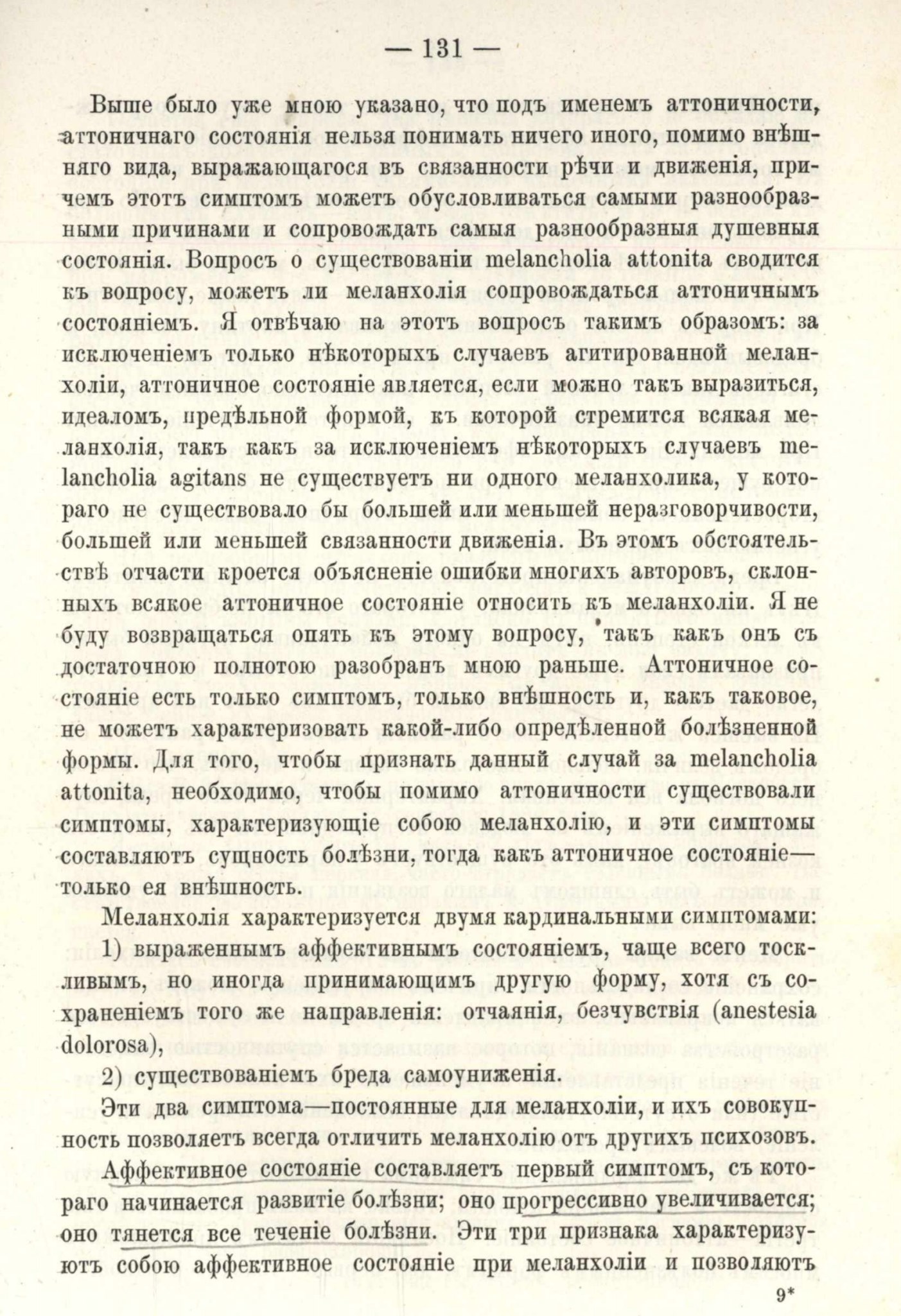 — 131 —

Выше было уже мною указано, что подъ именемъ аттоничности, аттоничнаго состоянія нельзя понимать ничего иного, помимо внѣшняго вида, выражающагося въ связанности рѣчи и движенія, причемъ этотъ симптомъ можетъ обусловливаться самыми разнообразными причинами и сопровождать самыя разнообразныя душевныя состоянія. Вопросъ о существованіи melancholia attonita сводится къ вопросу, можетъ ли меланхолія сопровождаться аттоничнымъ состояніемъ. Я отвѣчаю на этотъ вопросъ такимъ образомъ: за исключеніемъ только нѣкоторыхъ случаевъ агитированной меланхоліи, аттоничное состояніе является, если можно такъ выразиться, идеаломъ, предѣльной формой, къ которой стремится всякая меланхолія, такъ какъ за исключеніемъ нѣкоторыхъ случаевъ melancholia agitans не существуетъ ни одного меланхолика, у котораго не существовало бы большей или меньшей неразговорчивости, большей или меньшей связанности движенія. Въ этомъ обстоятельствѣ отчасти кроется объясненіе ошибки многихъ авторовъ, склонныхъ всякое аттоничное состояніе относить къ меланхоліи. Я не буду возвращаться опять къ этому вопросу, такъ какъ онъ съ достаточною полнотою разобранъ мною раньше. Аттоничное состояніе есть только симптомъ, только внѣшность и, какъ таковое, не можетъ характеризовать какой-либо опредѣленной болѣзненной формы. Для того, чтобы признать данный случай за melancholia attonita, необходимо, чтобы помимо аттоничности существовали симптомы, характеризующіе собою меланхолію, и эти симптомы составляютъ сущность болѣзни, тогда какъ аттоничное состояніе— только ея внѣшность.

Меланхолія характеризуется двумя кардинальными симптомами: 1) выраженнымъ аффективнымъ состояніемъ, чаще всего тоскливымъ, но иногда принимающимъ другую форму, хотя съ сохраненіемъ того же направленія: отчаянія, безчувствія (anestesia dolorosa),

2) существованіемъ бреда самоуниженія.

Эти два симптома—постоянные для меланхоліи, и ихъ совокупность позволяетъ всегда отличить меланхолію отъ другихъ психозовъ.

Аффективное состояніе составляетъ первый симптомъ, съ котораго начинается развитіе болѣзни; оно прогрессивно увеличивается; оно тянется все теченіе болѣзни. Эти три признака характеризуютъ собою аффективное состояніе при меланхоліи и позволяютъ

9*